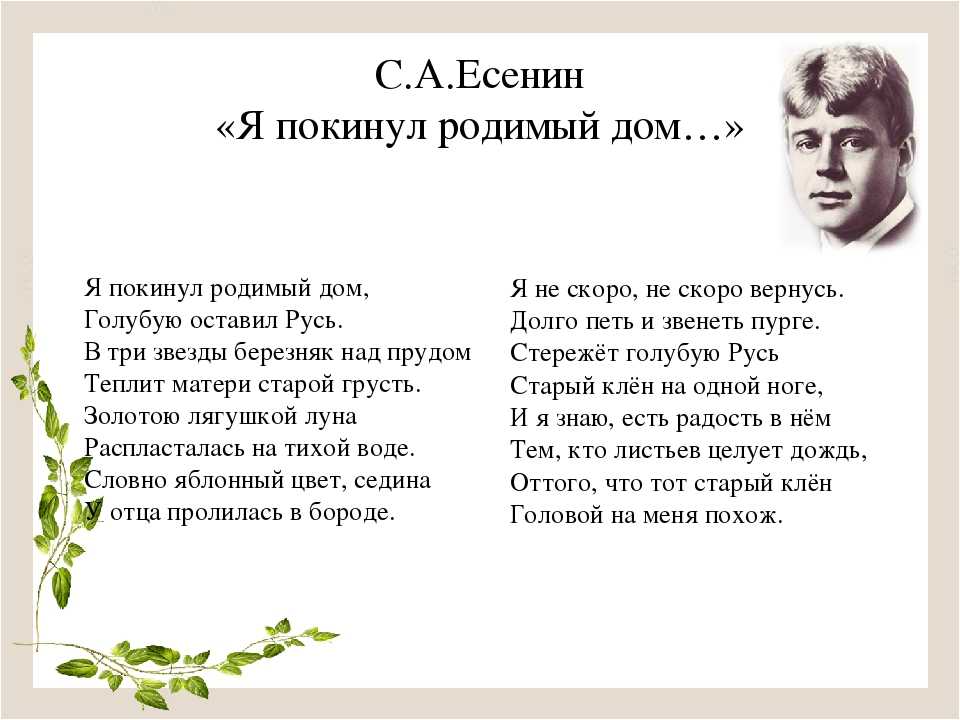 С.А.Есенин
«Я покинул родимый дом…»

Я покинул родимый дом,
Голубую оставил Русь.
В три звезды березняк над прудом
Теплит матери старой грусть.
Золотою лягушкой луна
Распласталась на тихой воде.
Словно яблонный цвет, седина
У отца пролилась в бороде.

Я не скоро, не скоро вернусь.
Долго петь и звенеть пурге.
Стережёт голубую Русь
Старый клён на одной ноге,
И я знаю, есть радость в нём
Тем, кто листьев целует дождь,
Оттого, что тот старый клён
Головой на меня похож.